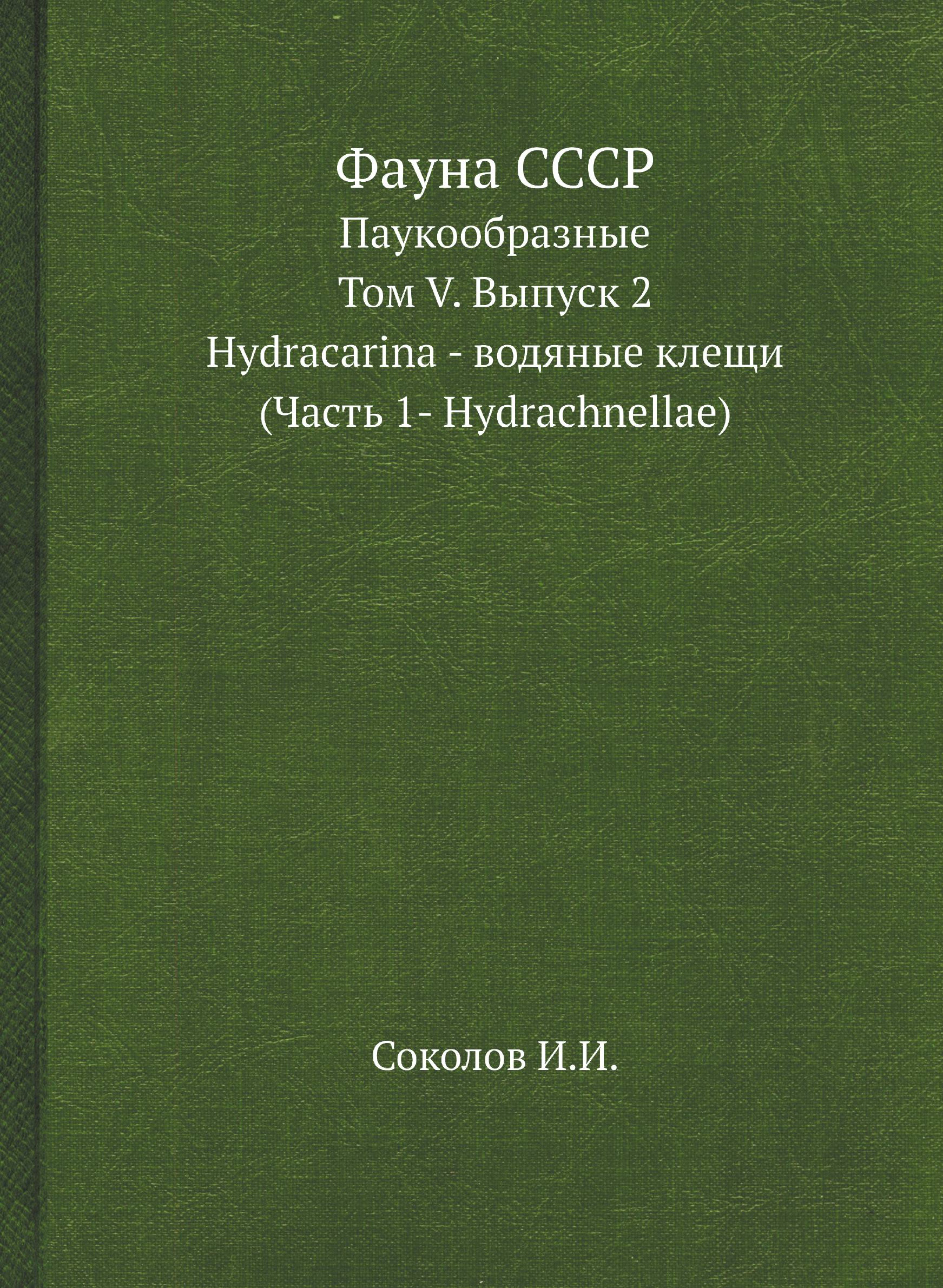 Фауна СССР
Паукообразные
Том V. Выпуск 2
Hydracarina - водяные клещи
(Часть 1- Hydrachnellae)

Соколов И.И.